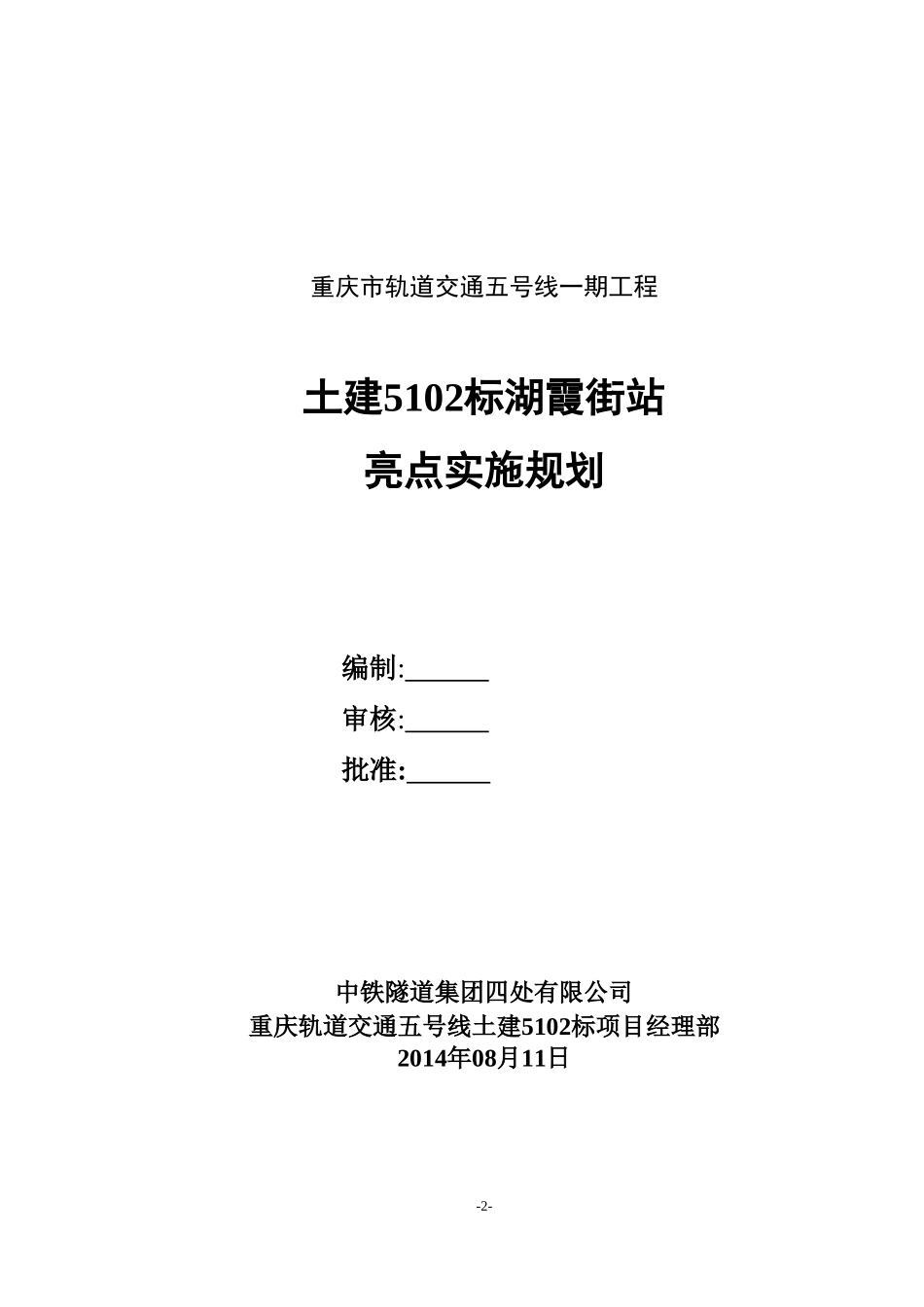 重庆市轨道交通五号线一期工程

土建5102标湖霞街站

亮点实施规划

编制:______

审核:______

批准:______

中铁隧道集团四处有限公司
重庆轨道交通五号线土建5102标项目经理部
2014年08月11日

-2-